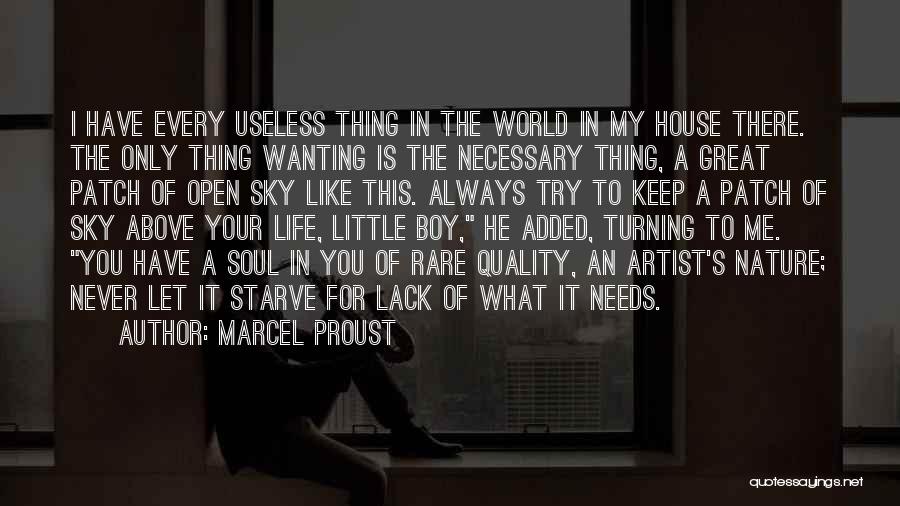 I HAVE EVERY USELESS THING IN THE WORLD IN MY HOUSE THERE. THE ONLY THING WANTING IS THE NECESSARY THING, A GREAT PATCH OF OPEN SKY LIKE THIS. ALWAYS TRY TO KEEP A PATCH OF SKY ABOVE YOUR LIFE, LITTLE BOY," HE ADDED, TURNING TO ME. "YOU HAVE A SOUL IN YOU OF RARE QUALITY, AN ARTIST'S NATURE; NEVER LET IT STARVE FOR LACK OF WHAT IT NEEDS.

AUTHOR: MARCEL PROUST

quotessayings.net